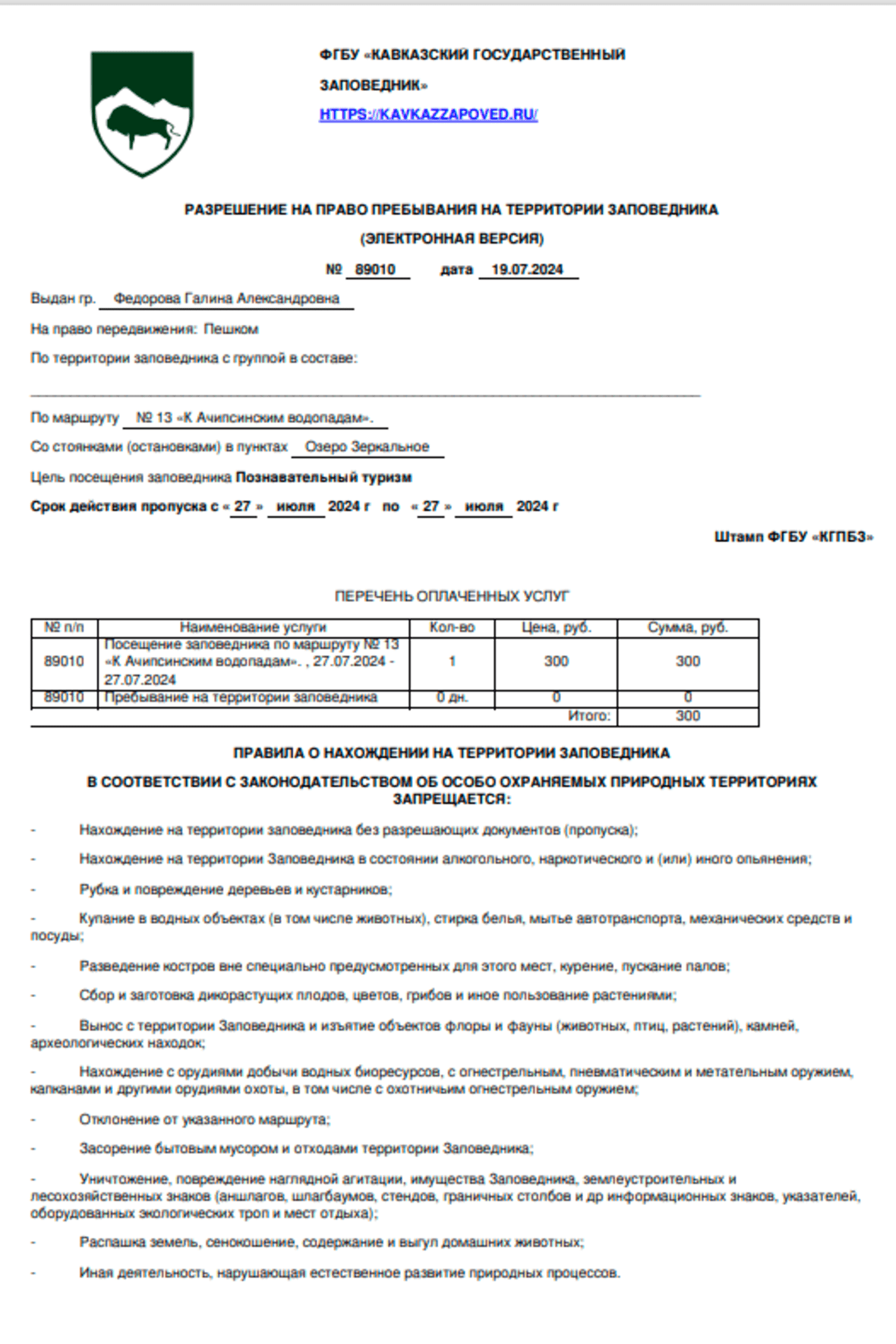 ФГБУ «КАВКАЗСКИЙ ГОСУДАРСТВЕННЫЙ ЗАПОВЕДНИК»
HTTPS://KAVKAZZAPOVED.RU/

РАЗРЕШЕНИЕ НА ПРАВО ПРЕБЫВАНИЯ НА ТЕРРИТОРИИ ЗАПОВЕДНИКА
(ЭЛЕКТРОННАЯ ВЕРСИЯ)

№ 89010 дата 19.07.2024

Выдан гр. Федорова Галина Александровна

На право передвижения: Пешком

По территории заповедника с группой в составе:

По маршруту № 13 «К Ачипсинским водопадам».

Со стоянками (остановками) в пунктах Озеро Зеркальное

Цель посещения заповедника Познавательный туризм

Срок действия пропуска с « 27 » июля 2024 г по « 27 » июля 2024 г

Штамп ФГБУ «КГПБЗ»

ПЕРЕЧЕНЬ ОПЛАЧЕННЫХ УСЛУГ

| № п/п | Наименование услуги | Кол-во | Цена, руб. | Сумма, руб. |
|---|---|---|---|---|
| 89010 | Посещение заповедника по маршруту № 13 «К Ачипсинским водопадам». , 27.07.2024 - 27.07.2024 | 1 | 300 | 300 |
| 89010 | Пребывание на территории заповедника | 0 дн. | 0 | 0 |
| | | | Итого: | 300 |

ПРАВИЛА О НАХОЖДЕНИИ НА ТЕРРИТОРИИ ЗАПОВЕДНИКА

В СООТВЕТСТВИИ С ЗАКОНОДАТЕЛЬСТВОМ ОБ ОСОБО ОХРАНЯЕМЫХ ПРИРОДНЫХ ТЕРРИТОРИЯХ ЗАПРЕЩАЕТСЯ:

- Нахождение на территории заповедника без разрешающих документов (пропуска);

- Нахождение на территории Заповедника в состоянии алкогольного, наркотического и (или) иного опьянения;

- Рубка и повреждение деревьев и кустарников;

- Купание в водных объектах (в том числе животных), стирка белья, мытье автотранспорта, механических средств и посуды;

- Разведение костров вне специально предусмотренных для этого мест, курение, пускание палов;

- Сбор и заготовка дикорастущих плодов, цветов, грибов и иное пользование растениями;

- Вынос с территории Заповедника и изъятие объектов флоры и фауны (животных, птиц, растений), камней, археологических находок;

- Нахождение с орудиями добычи водных биоресурсов, с огнестрельным, пневматическим и метательным оружием, капканами и другими орудиями охоты, в том числе с охотничьим огнестрельным оружием;

- Отклонение от указанного маршрута;

- Засорение бытовым мусором и отходами территории Заповедника;

- Уничтожение, повреждение наглядной агитации, имущества Заповедника, землеустроительных и лесохозяйственных знаков (аншлагов, шлагбаумов, стендов, граничных столбов и др информационных знаков, указателей, оборудованных экологических троп и мест отдыха);

- Распашка земель, сенокошение, содержание и выгул домашних животных;

- Иная деятельность, нарушающая естественное развитие природных процессов.